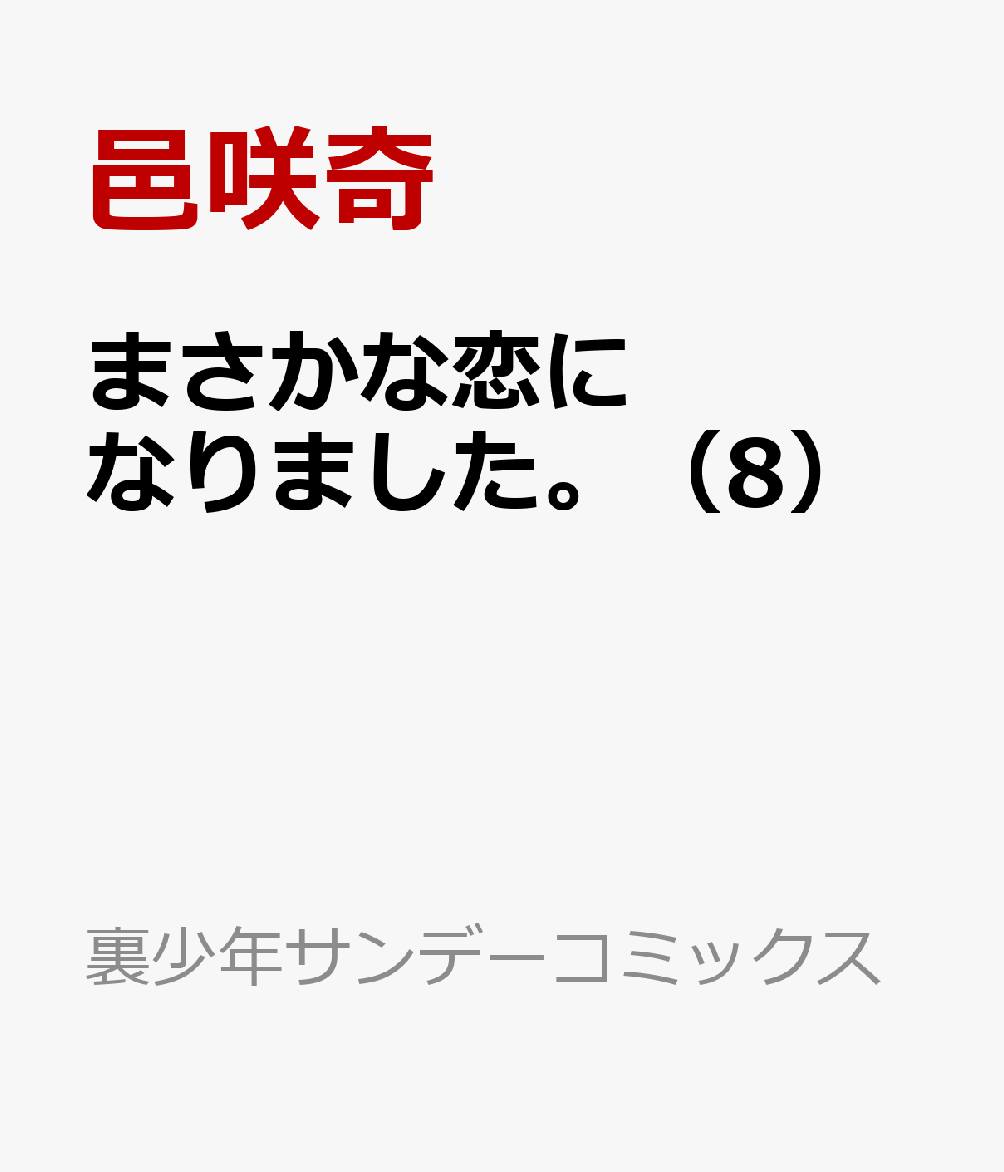 邑咲奇

まさかな恋になりました。（8）

裏少年サンデーコミックス